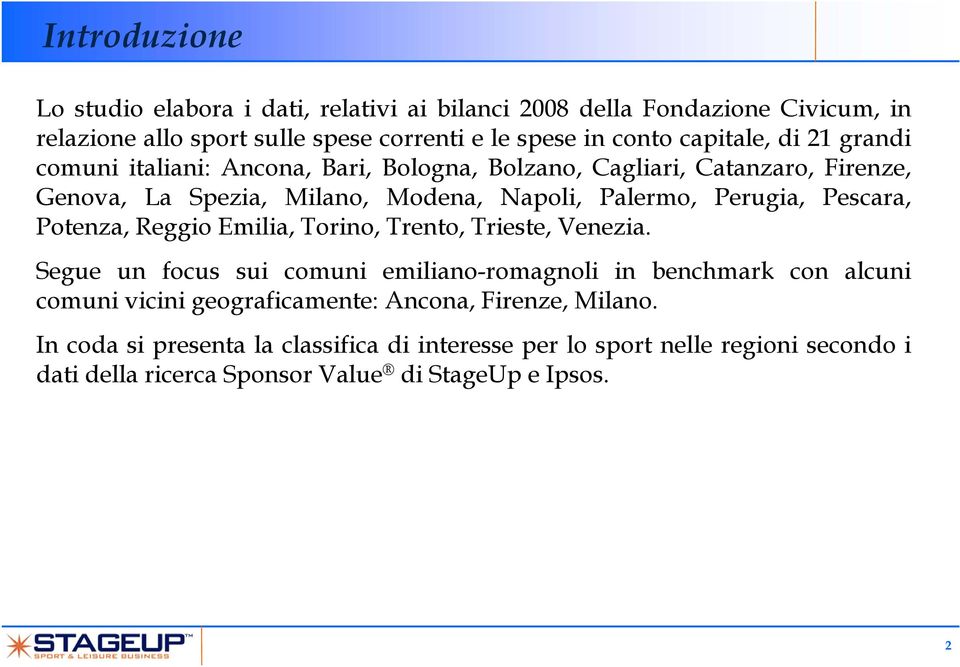 Introduzione

Lo studio elabora i dati, relativi ai bilanci 2008 della Fondazione Civicum, in relazione allo sport sulle spese correnti e le spese in conto capitale, di 21 grandi comuni italiani: Ancona, Bari, Bologna, Bolzano, Cagliari, Catanzaro, Firenze, Genova, La Spezia, Milano, Modena, Napoli, Palermo, Perugia, Pescara, Potenza, Reggio Emilia, Torino, Trento, Trieste, Venezia.

Segue un focus sui comuni emiliano-romagnoli in benchmark con alcuni comuni vicini geograficamente: Ancona, Firenze, Milano.

In coda si presenta la classifica di interesse per lo sport nelle regioni secondo i dati della ricerca Sponsor Value® di StageUp e Ipsos.

STAGEUP™
SPORT & LEISURE BUSINESS

2